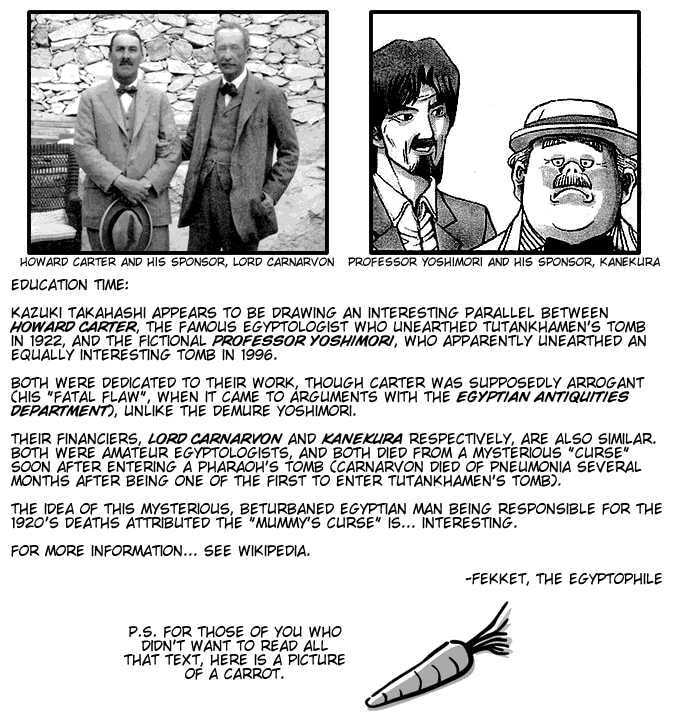 HOWARD CARTER AND HIS SPONSOR, LORD CARNARVON

PROFESSOR YOSHIMORI AND HIS SPONSOR, KANEKURA

EDUCATION TIME:

KAZUKI TAKAHASHI APPEARS TO BE DRAWING AN INTERESTING PARALLEL BETWEEN HOWARD CARTER, THE FAMOUS EGYPTOLOGIST WHO UNEARTHED TUTANKHAMEN'S TOMB IN 1922, AND THE FICTIONAL PROFESSOR YOSHIMORI, WHO APPARENTLY UNEARTHED AN EQUALLY INTERESTING TOMB IN 1996.

BOTH WERE DEDICATED TO THEIR WORK, THOUGH CARTER WAS SUPPOSEDLY ARROGANT (HIS "FATAL FLAW", WHEN IT CAME TO ARGUMENTS WITH THE EGYPTIAN ANTIQUITIES DEPARTMENT), UNLIKE THE DEMURE YOSHIMORI.

THEIR FINANCIERS, LORD CARNARVON AND KANEKURA RESPECTIVELY, ARE ALSO SIMILAR. BOTH WERE AMATEUR EGYPTOLOGISTS, AND BOTH DIED FROM A MYSTERIOUS "CURSE" SOON AFTER ENTERING A PHARAOH'S TOMB (CARNARVON DIED OF PNEUMONIA SEVERAL MONTHS AFTER BEING ONE OF THE FIRST TO ENTER TUTANKHAMEN'S TOMB).

THE IDEA OF THIS MYSTERIOUS, BETURBANED EGYPTIAN MAN BEING RESPONSIBLE FOR THE 1920'S DEATHS ATTRIBUTED THE "MUMMY'S CURSE" IS... INTERESTING.

FOR MORE INFORMATION... SEE WIKIPEDIA.

-FEKKET, THE EGYPTOPHILE

P.S. FOR THOSE OF YOU WHO DIDN'T WANT TO READ ALL THAT TEXT, HERE IS A PICTURE OF A CARROT.